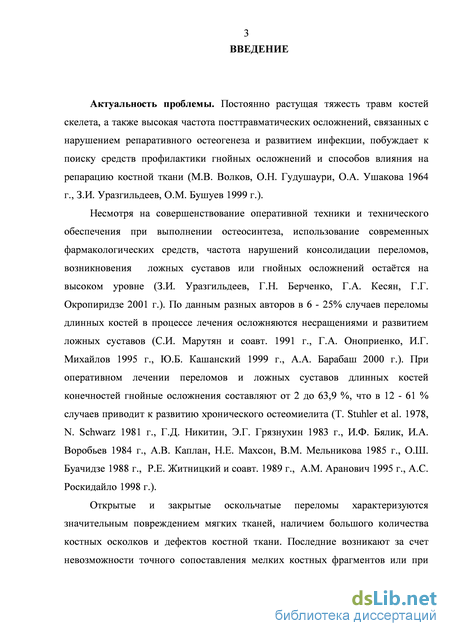 3

ВВЕДЕНИЕ

Актуальность проблемы. Постоянно растущая тяжесть травм костей скелета, а также высокая частота посттравматических осложнений, связанных с нарушением репаративного остеогенеза и развитием инфекции, побуждает к поиску средств профилактики гнойных осложнений и способов влияния на репарацию костной ткани (М.В. Волков, О.Н. Гудушаури, О.А. Ушакова 1964 г., З.И. Уразгильдеев, О.М. Бушуев 1999 г.).

Несмотря на совершенствование оперативной техники и технического обеспечения при выполнении остеосинтеза, использование современных фармакологических средств, частота нарушений консолидации переломов, возникновения ложных суставов или гнойных осложнений остаётся на высоком уровне (З.И. Уразгильдеев, Г.Н. Берченко, Г.А. Кесян, Г.Г. Окропиридзе 2001 г.). По данным разных авторов в 6 - 25% случаев переломы длинных костей в процессе лечения осложняются несращениями и развитием ложных суставов (С.И. Марутян и соавт. 1991 г., Г.А. Оноприенко, И.Г. Михайлов 1995 г., Ю.Б. Кашанский 1999 г., А.А. Барабаш 2000 г.). При оперативном лечении переломов и ложных суставов длинных костей конечностей гнойные осложнения составляют от 2 до 63,9 %, что в 12 - 61 % случаев приводит к развитию хронического остеомиелита (T. Stuhler et al. 1978, N. Schwarz 1981 г., Г.Д. Никитин, Э.Г. Грязнухин 1983 г., И.Ф. Бялик, И.А. Воробьев 1984 г., А.В. Каплан, Н.Е. Махсон, В.М. Мельникова 1985 г., О.Ш. Буачидзе 1988 г., Р.Е. Житницкий и соавт. 1989 г., А.М. Аранович 1995 г., А.С. Роскидайло 1998 г.).

Открытые и закрытые оскольчатые переломы характеризуются значительным повреждением мягких тканей, наличием большого количества костных осколков и дефектов костной ткани. Последние возникают за счет невозможности точного сопоставления мелких костных фрагментов или при

dsLib.net
библиотека диссертаций